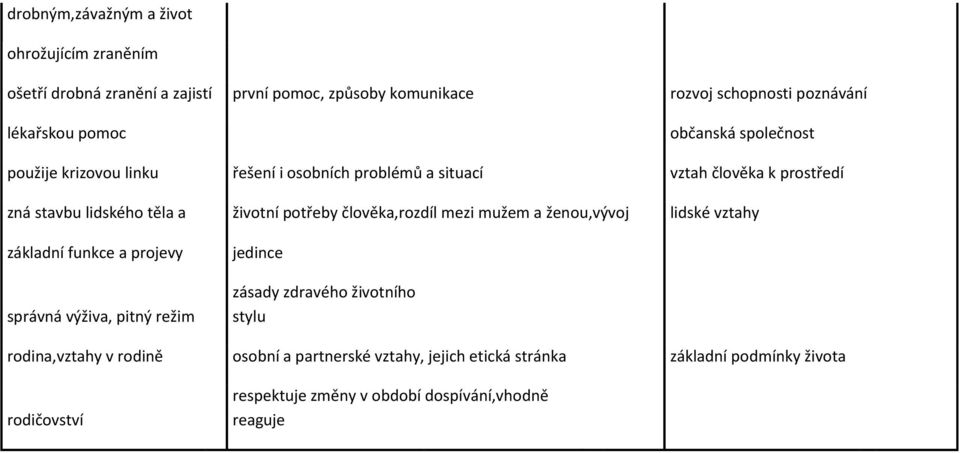 | | | |
|---|---|---|
| drobným,závažným a život | | |
| ohrožujícím zraněním | | |
| ošetří drobná zranění a zajistí | první pomoc, způsoby komunikace | rozvoj schopnosti poznávání |
| lékařskou pomoc | | občanská společnost |
| použije krizovou linku | řešení i osobních problémů a situací | vztah člověka k prostředí |
| zná stavbu lidského těla a | životní potřeby člověka,rozdíl mezi mužem a ženou,vývoj | lidské vztahy |
| základní funkce a projevy | jedince | |
| správná výživa, pitný režim | zásady zdravého životního stylu | |
| rodina,vztahy v rodině | osobní a partnerské vztahy, jejich etická stránka | základní podmínky života |
| rodičovství | respektuje změny v období dospívání,vhodně reaguje | |